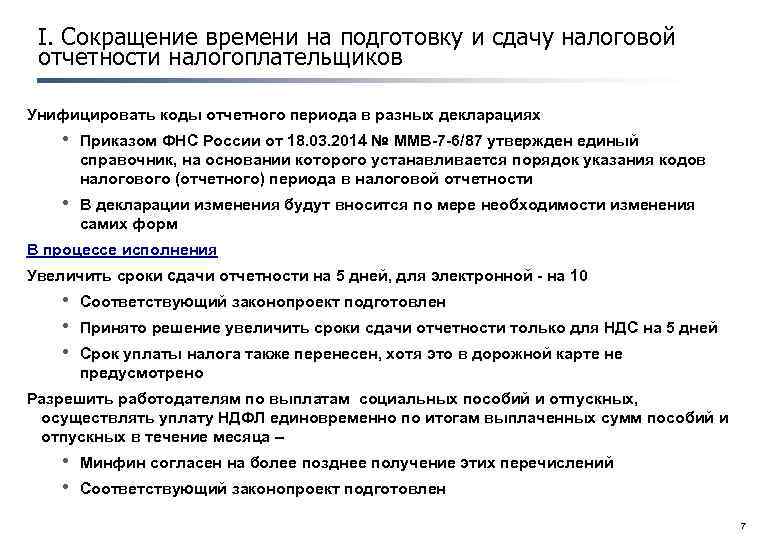 I. Сокращение времени на подготовку и сдачу налоговой отчетности налогоплательщиков

Унифицировать коды отчетного периода в разных декларациях

• Приказом ФНС России от 18.03.2014 № ММВ-7-6/87 утвержден единый справочник, на основании которого устанавливается порядок указания кодов налогового (отчетного) периода в налоговой отчетности

• В декларации изменения будут вносится по мере необходимости изменения самих форм

В процессе исполнения

Увеличить сроки сдачи отчетности на 5 дней, для электронной - на 10

• Соответствующий законопроект подготовлен

• Принято решение увеличить сроки сдачи отчетности только для НДС на 5 дней

• Срок уплаты налога также перенесен, хотя это в дорожной карте не предусмотрено

Разрешить работодателям по выплатам социальных пособий и отпускных, осуществлять уплату НДФЛ единовременно по итогам выплаченных сумм пособий и отпускных в течение месяца –

• Минфин согласен на более позднее получение этих перечислений

• Соответствующий законопроект подготовлен

7